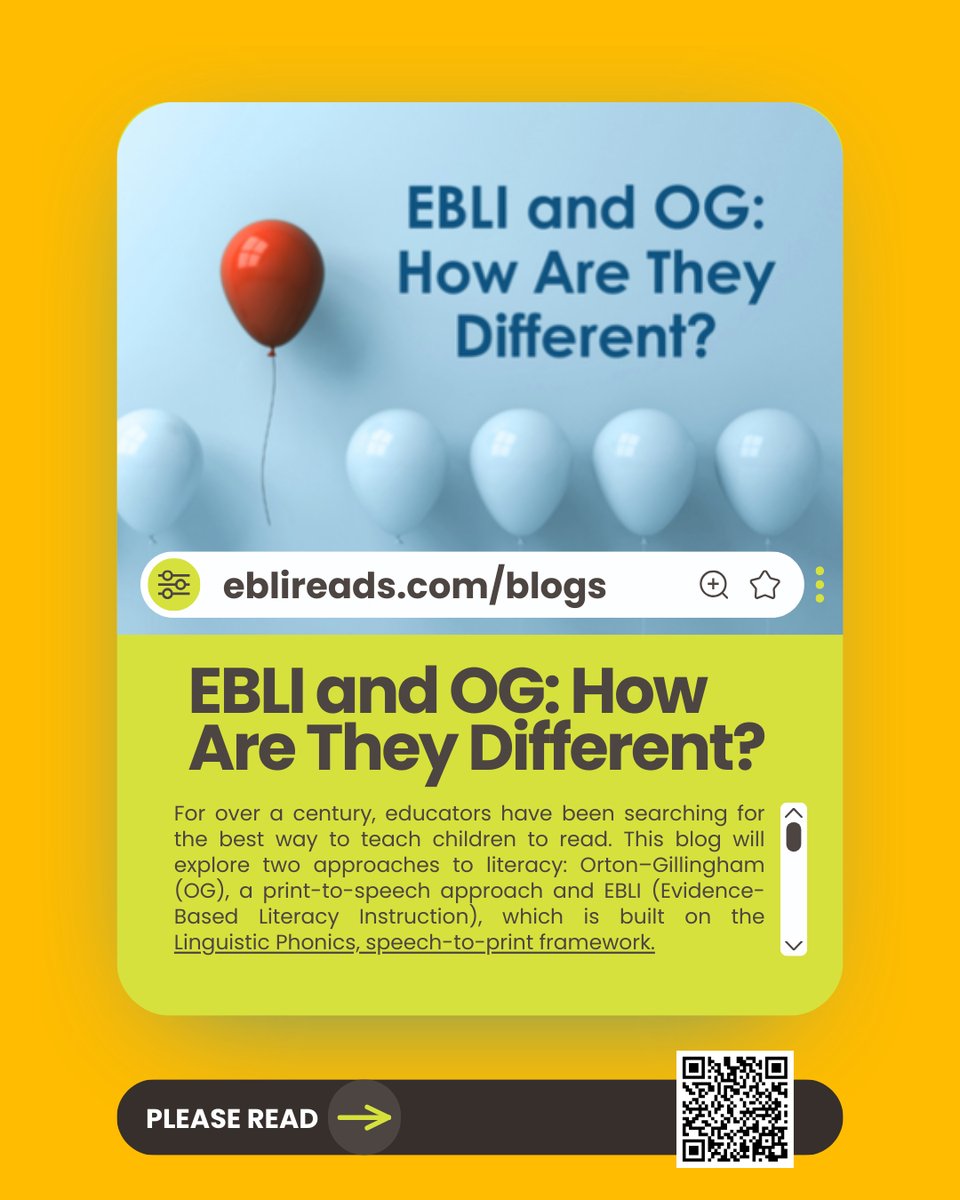 EBLI and OG: How Are They Different?

eblireads.com/blogs

EBLI and OG: How Are They Different?

For over a century, educators have been searching for the best way to teach children to read. This blog will explore two approaches to literacy: Orton–Gillingham (OG), a print-to-speech approach and EBLI (Evidence-Based Literacy Instruction), which is built on the Linguistic Phonics, speech-to-print framework.

PLEASE READ